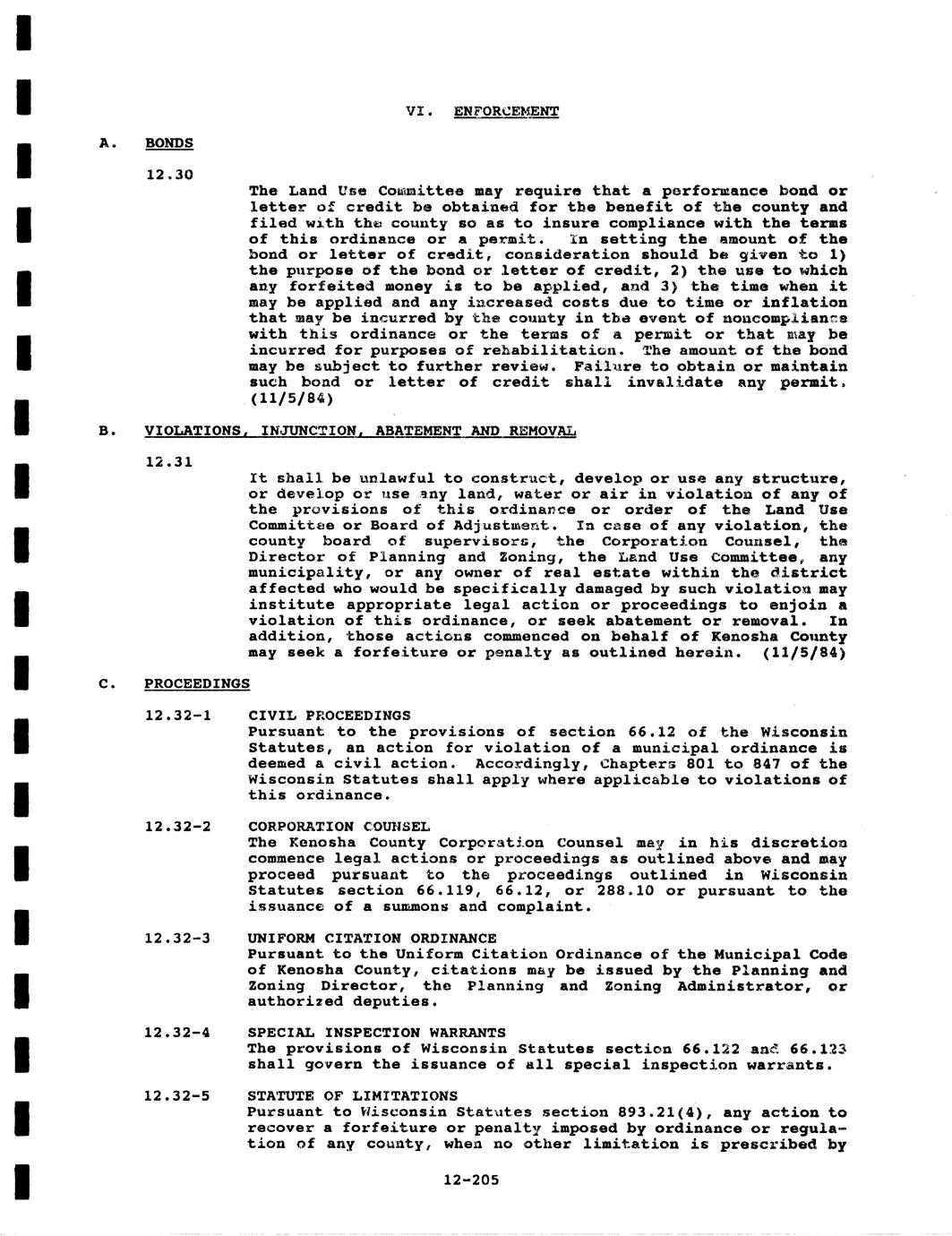 VI. ENFORCEMENT

A. BONDS

12.30

The Land Use Committee may require that a performance bond or letter of credit be obtained for the benefit of the county and filed with the county so as to insure compliance with the terms of this ordinance or a permit. In setting the amount of the bond or letter of credit, consideration should be given to 1) the purpose of the bond or letter of credit, 2) the use to which any forfeited money is to be applied, and 3) the time when it may be applied and any increased costs due to time or inflation that may be incurred by the county in the event of noncompliance with this ordinance or the terms of a permit or that may be incurred for purposes of rehabilitation. The amount of the bond may be subject to further review. Failure to obtain or maintain such bond or letter of credit shall invalidate any permit. (11/5/84)

B. VIOLATIONS, INJUNCTION, ABATEMENT AND REMOVAL

12.31

It shall be unlawful to construct, develop or use any structure, or develop or use any land, water or air in violation of any of the provisions of this ordinance or order of the Land Use Committee or Board of Adjustment. In case of any violation, the county board of supervisors, the Corporation Counsel, the Director of Planning and Zoning, the Land Use Committee, any municipality, or any owner of real estate within the district affected who would be specifically damaged by such violation may institute appropriate legal action or proceedings to enjoin a violation of this ordinance, or seek abatement or removal. In addition, those actions commenced on behalf of Kenosha County may seek a forfeiture or penalty as outlined herein. (11/5/84)

C. PROCEEDINGS

12.32-1 CIVIL PROCEEDINGS
Pursuant to the provisions of section 66.12 of the Wisconsin Statutes, an action for violation of a municipal ordinance is deemed a civil action. Accordingly, Chapters 801 to 847 of the Wisconsin Statutes shall apply where applicable to violations of this ordinance.

12.32-2 CORPORATION COUNSEL
The Kenosha County Corporation Counsel may in his discretion commence legal actions or proceedings as outlined above and may proceed pursuant to the proceedings outlined in Wisconsin Statutes section 66.119, 66.12, or 288.10 or pursuant to the issuance of a summons and complaint.

12.32-3 UNIFORM CITATION ORDINANCE
Pursuant to the Uniform Citation Ordinance of the Municipal Code of Kenosha County, citations may be issued by the Planning and Zoning Director, the Planning and Zoning Administrator, or authorized deputies.

12.32-4 SPECIAL INSPECTION WARRANTS
The provisions of Wisconsin Statutes section 66.122 and 66.123 shall govern the issuance of all special inspection warrants.

12.32-5 STATUTE OF LIMITATIONS
Pursuant to Wisconsin Statutes section 893.21(4), any action to recover a forfeiture or penalty imposed by ordinance or regulation of any county, when no other limitation is prescribed by

12-205